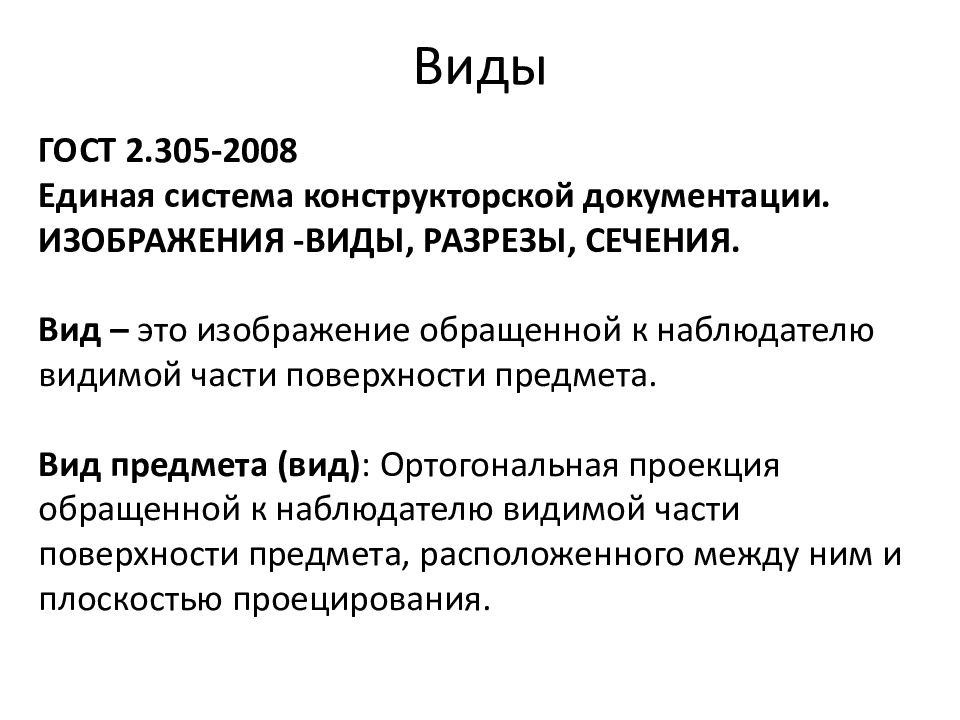 Виды

ГОСТ 2.305-2008
Единая система конструкторской документации.
ИЗОБРАЖЕНИЯ -ВИДЫ, РАЗРЕЗЫ, СЕЧЕНИЯ.

Вид – это изображение обращенной к наблюдателю видимой части поверхности предмета.

Вид предмета (вид): Ортогональная проекция обращенной к наблюдателю видимой части поверхности предмета, расположенного между ним и плоскостью проецирования.